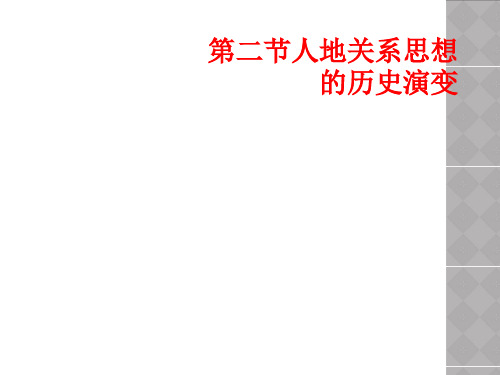 第二节人地关系思想的历史演变